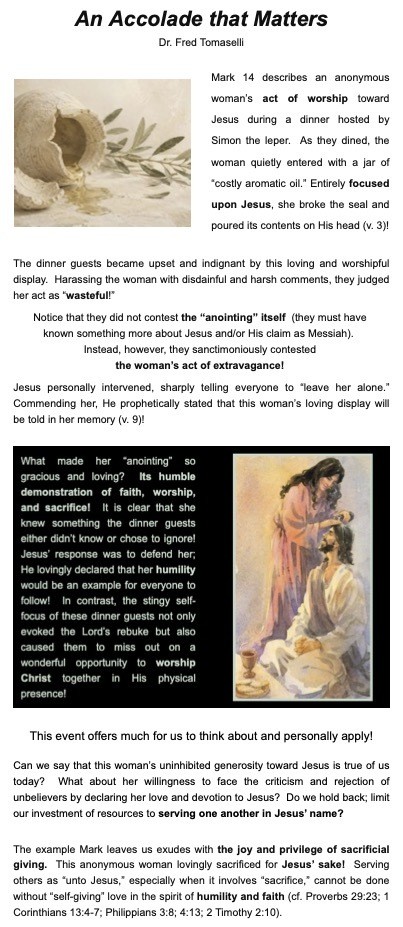 An Accolade that Matters

Dr. Fred Tomaselli

Mark 14 describes an anonymous woman's act of worship toward Jesus during a dinner hosted by Simon the leper. As they dined, the woman quietly entered with a jar of "costly aromatic oil." Entirely focused upon Jesus, she broke the seal and poured its contents on His head (v. 3)!

The dinner guests became upset and indignant by this loving and worshipful display. Harassing the woman with disdainful and harsh comments, they judged her act as "wasteful!"

Notice that they did not contest the "anointing" itself (they must have known something more about Jesus and/or His claim as Messiah). Instead, however, they sanctimoniously contested the woman's act of extravagance!

Jesus personally intervened, sharply telling everyone to "leave her alone." Commending her, He prophetically stated that this woman's loving display will be told in her memory (v. 9)!

What made her "anointing" so gracious and loving? Its humble demonstration of faith, worship, and sacrifice! It is clear that she knew something the dinner guests either didn't know or chose to ignore! Jesus' response was to defend her; He lovingly declared that her humility would be an example for everyone to follow! In contrast, the stingy self-focus of these dinner guests not only evoked the Lord's rebuke but also caused them to miss out on a wonderful opportunity to worship Christ together in His physical presence!

This event offers much for us to think about and personally apply!

Can we say that this woman's uninhibited generosity toward Jesus is true of us today? What about her willingness to face the criticism and rejection of unbelievers by declaring her love and devotion to Jesus? Do we hold back; limit our investment of resources to serving one another in Jesus' name?

The example Mark leaves us exudes with the joy and privilege of sacrificial giving. This anonymous woman lovingly sacrificed for Jesus' sake! Serving others as "unto Jesus," especially when it involves "sacrifice," cannot be done without "self-giving" love in the spirit of humility and faith (cf. Proverbs 29:23; 1 Corinthians 13:4-7; Philippians 3:8; 4:13; 2 Timothy 2:10).